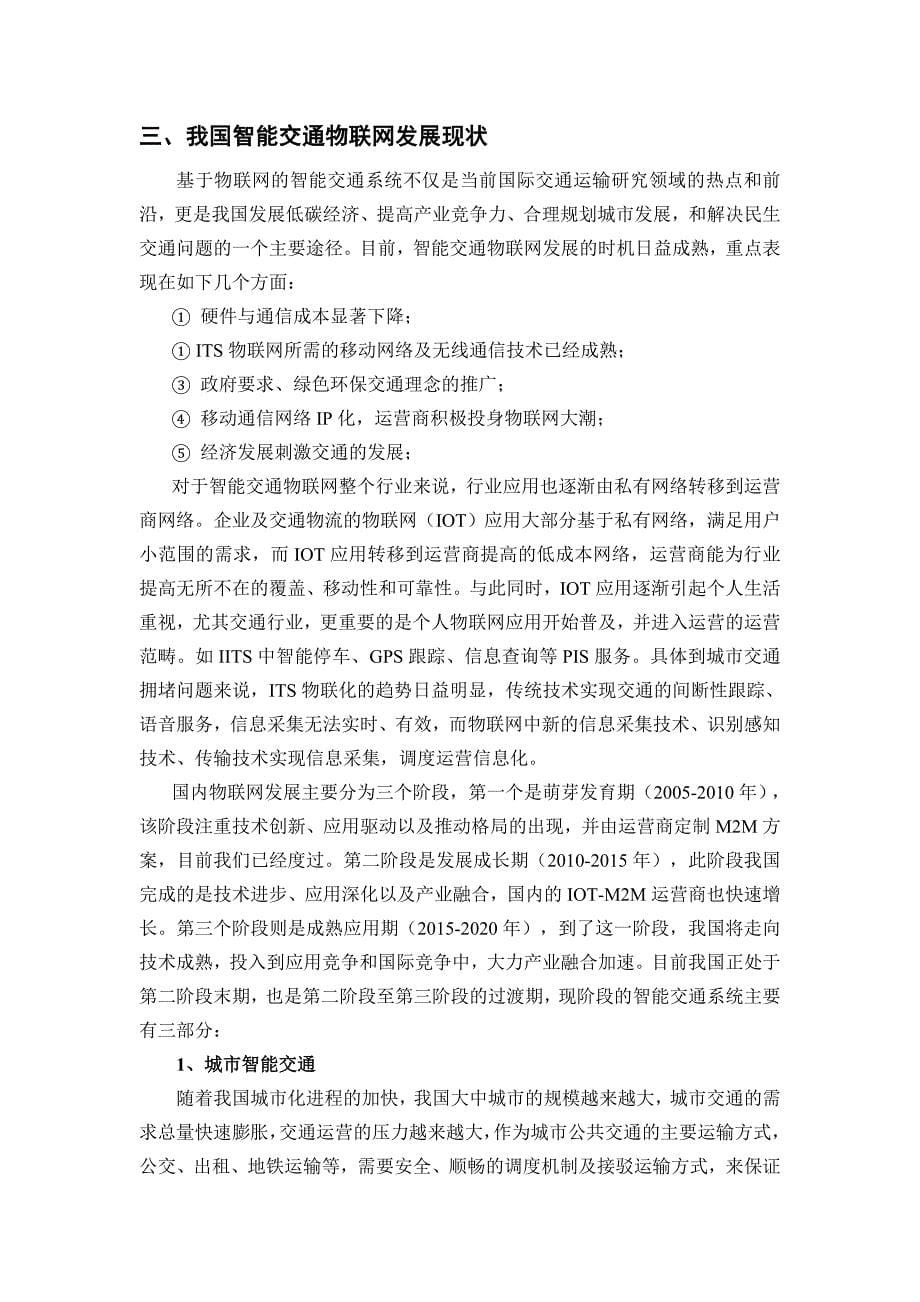 三、我国智能交通物联网发展现状

基于物联网的智能交通系统不仅是当前国际交通运输研究领域的热点和前沿，更是我国发展低碳经济、提高产业竞争力、合理规划城市发展，和解决民生交通问题的一个主要途径。目前，智能交通物联网发展的时机日益成熟，重点表现在如下几个方面：

① 硬件与通信成本显著下降；

① ITS 物联网所需的移动网络及无线通信技术已经成熟；

③ 政府要求、绿色环保交通理念的推广；

④ 移动通信网络 IP 化，运营商积极投身物联网大潮；

⑤ 经济发展刺激交通的发展；

对于智能交通物联网整个行业来说，行业应用也逐渐由私有网络转移到运营商网络。企业及交通物流的物联网（IOT）应用大部分基于私有网络，满足用户小范围的需求，而 IOT 应用转移到运营商提高的低成本网络，运营商能为行业提高无所不在的覆盖、移动性和可靠性。与此同时，IOT 应用逐渐引起个人生活重视，尤其交通行业，更重要的是个人物联网应用开始普及，并进入运营的运营范畴。如 IITS 中智能停车、GPS 跟踪、信息查询等 PIS 服务。具体到城市交通拥堵问题来说，ITS 物联化的趋势日益明显，传统技术实现交通的间断性跟踪、语音服务，信息采集无法实时、有效，而物联网中新的信息采集技术、识别感知技术、传输技术实现信息采集，调度运营信息化。

国内物联网发展主要分为三个阶段，第一个是萌芽发育期（2005-2010 年），该阶段注重技术创新、应用驱动以及推动格局的出现，并由运营商定制 M2M 方案，目前我们已经度过。第二阶段是发展成长期（2010-2015 年），此阶段我国完成的是技术进步、应用深化以及产业融合，国内的 IOT-M2M 运营商也快速增长。第三个阶段则是成熟应用期（2015-2020 年），到了这一阶段，我国将走向技术成熟，投入到应用竞争和国际竞争中，大力产业融合加速。目前我国正处于第二阶段末期，也是第二阶段至第三阶段的过渡期，现阶段的智能交通系统主要有三部分：

1、城市智能交通

随着我国城市化进程的加快，我国大中城市的规模越来越大，城市交通的需求总量快速膨胀，交通运营的压力越来越大，作为城市公共交通的主要运输方式，公交、出租、地铁运输等，需要安全、顺畅的调度机制及接驳运输方式，来保证